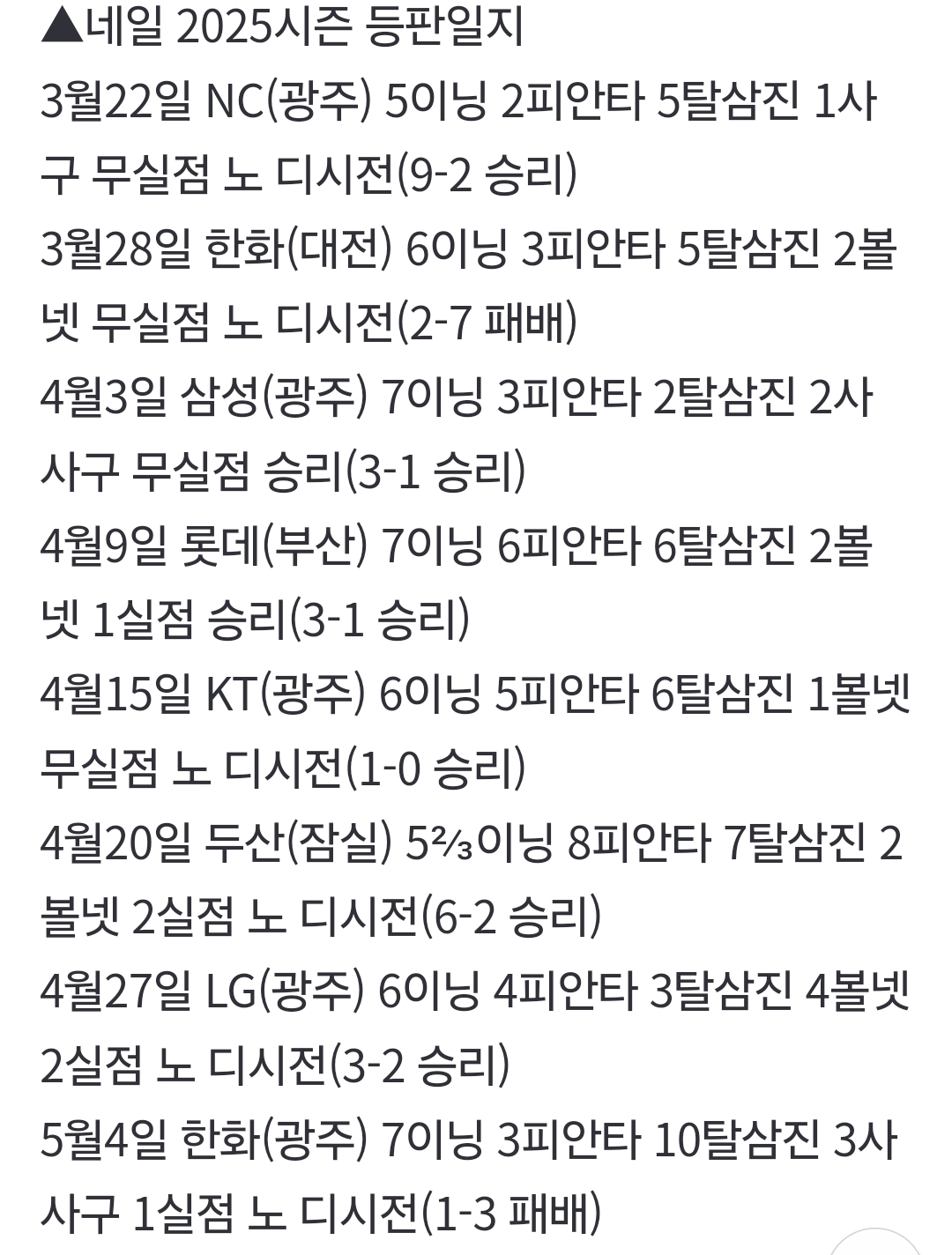 ▲네일 2025시즌 등판일지
3월22일 NC(광주) 5이닝 2피안타 5탈삼진 1사구 무실점 노 디시전(9-2 승리)
3월28일 한화(대전) 6이닝 3피안타 5탈삼진 2볼넷 무실점 노 디시전(2-7 패배)
4월3일 삼성(광주) 7이닝 3피안타 2탈삼진 2사사구 무실점 승리(3-1 승리)
4월9일 롯데(부산) 7이닝 6피안타 6탈삼진 2볼넷 1실점 승리(3-1 승리)
4월15일 KT(광주) 6이닝 5피안타 6탈삼진 1볼넷 무실점 노 디시전(1-0 승리)
4월20일 두산(잠실) 5⅔이닝 8피안타 7탈삼진 2볼넷 2실점 노 디시전(6-2 승리)
4월27일 LG(광주) 6이닝 4피안타 3탈삼진 4볼넷 2실점 노 디시전(3-2 승리)
5월4일 한화(광주) 7이닝 3피안타 10탈삼진 3사사구 1실점 노 디시전(1-3 패배)